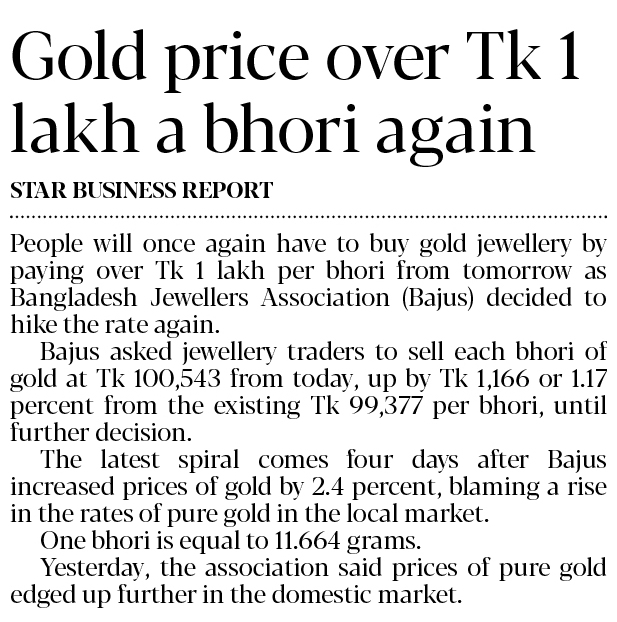 Gold price over Tk 1 lakh a bhori again

STAR BUSINESS REPORT

People will once again have to buy gold jewellery by paying over Tk 1 lakh per bhori from tomorrow as Bangladesh Jewellers Association (Bajus) decided to hike the rate again.

Bajus asked jewellery traders to sell each bhori of gold at Tk 100,543 from today, up by Tk 1,166 or 1.17 percent from the existing Tk 99,377 per bhori, until further decision.

The latest spiral comes four days after Bajus increased prices of gold by 2.4 percent, blaming a rise in the rates of pure gold in the local market.

One bhori is equal to 11.664 grams.

Yesterday, the association said prices of pure gold edged up further in the domestic market.